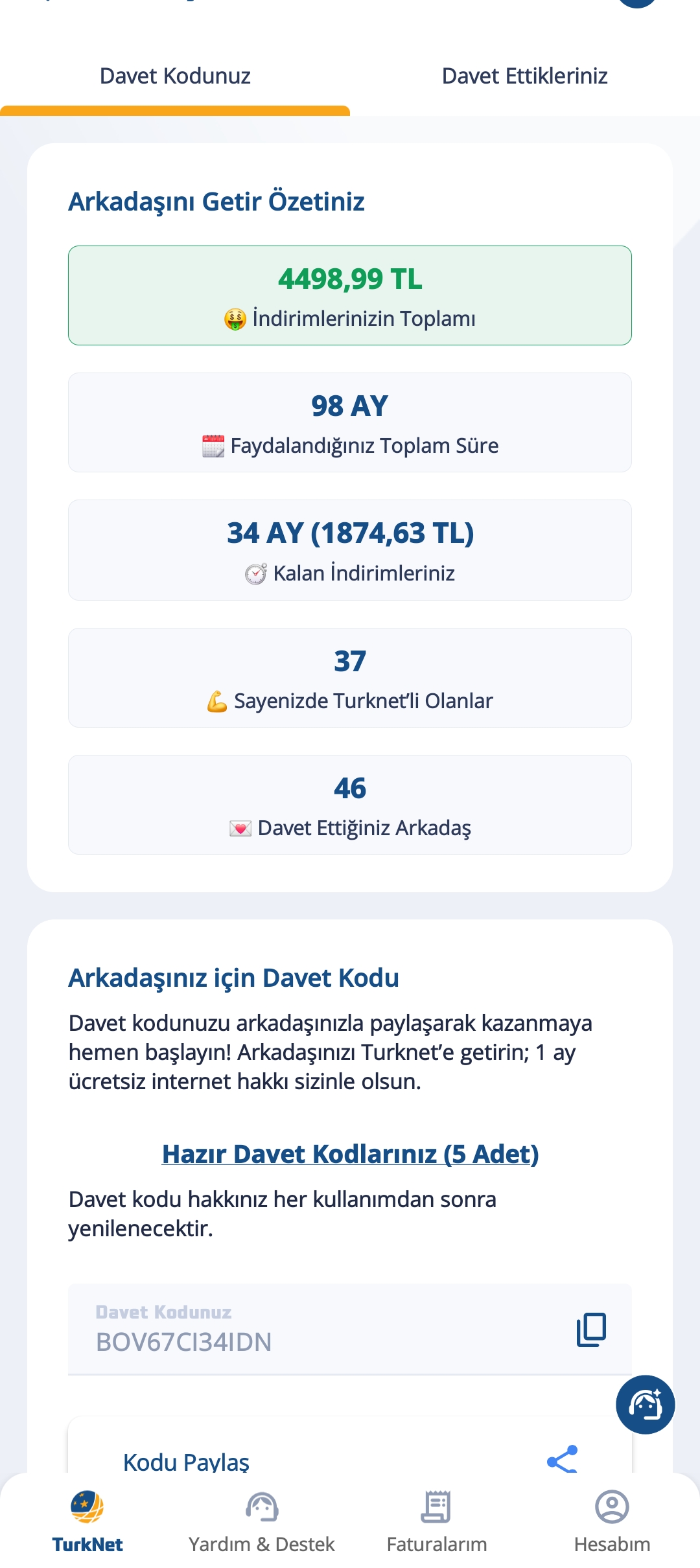 Davet Kodunuz

Davet Ettikleriniz

Arkadaşını Getir Özetiniz

4498,99 TL
İndirimlerinizin Toplamı

98 AY
Faydalandığınız Toplam Süre

34 AY (1874,63 TL)
Kalan İndirimleriniz

37
Sayenizde Turknet'li Olanlar

46
Davet Ettiğiniz Arkadaş

Arkadaşınız için Davet Kodu

Davet kodunuzu arkadaşınızla paylaşarak kazanmaya hemen başlayın! Arkadaşınızı Turknet'e getirin; 1 ay ücretsiz internet hakkı sizinle olsun.

Hazır Davet Kodlarınız (5 Adet)

Davet kodu hakkınız her kullanımdan sonra yenilenecektir.

Davet Kodunuz
BOV67CI34IDN

Kodu Paylaş

TurkNet

Yardım & Destek

Faturalarım

Hesabım